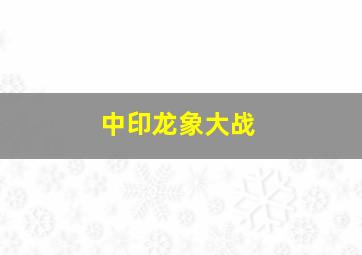 中印龙象大战